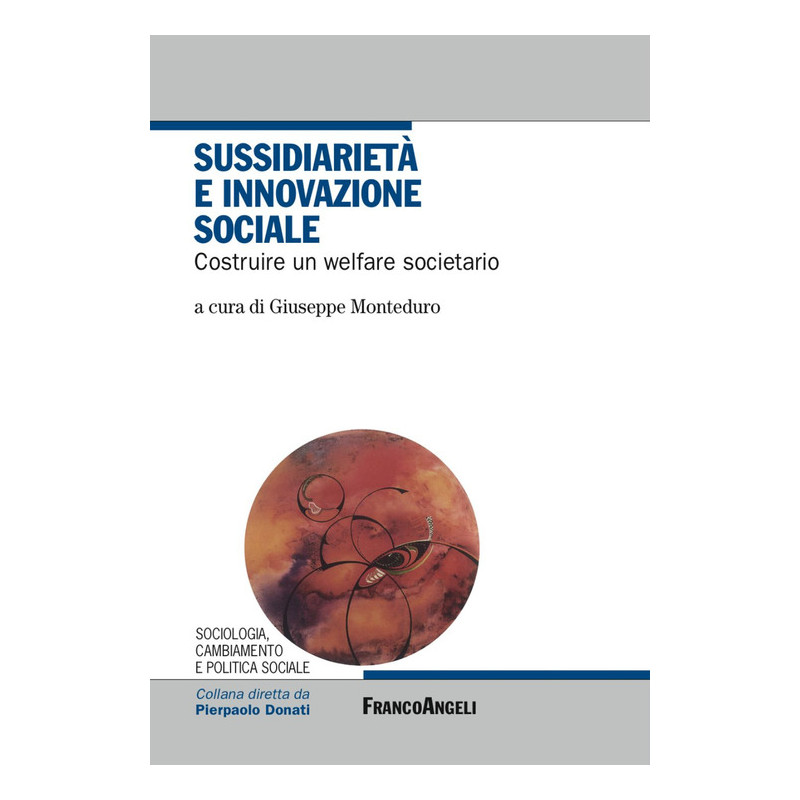 SUSSIDIARIETÀ
E INNOVAZIONE
SOCIALE

Costruire un welfare societario

a cura di Giuseppe Monteduro

SOCIOLOGIA,
CAMBIAMENTO
E POLITICA SOCIALE

Collana diretta da
Pierpaolo Donati

FRANCOANGELI